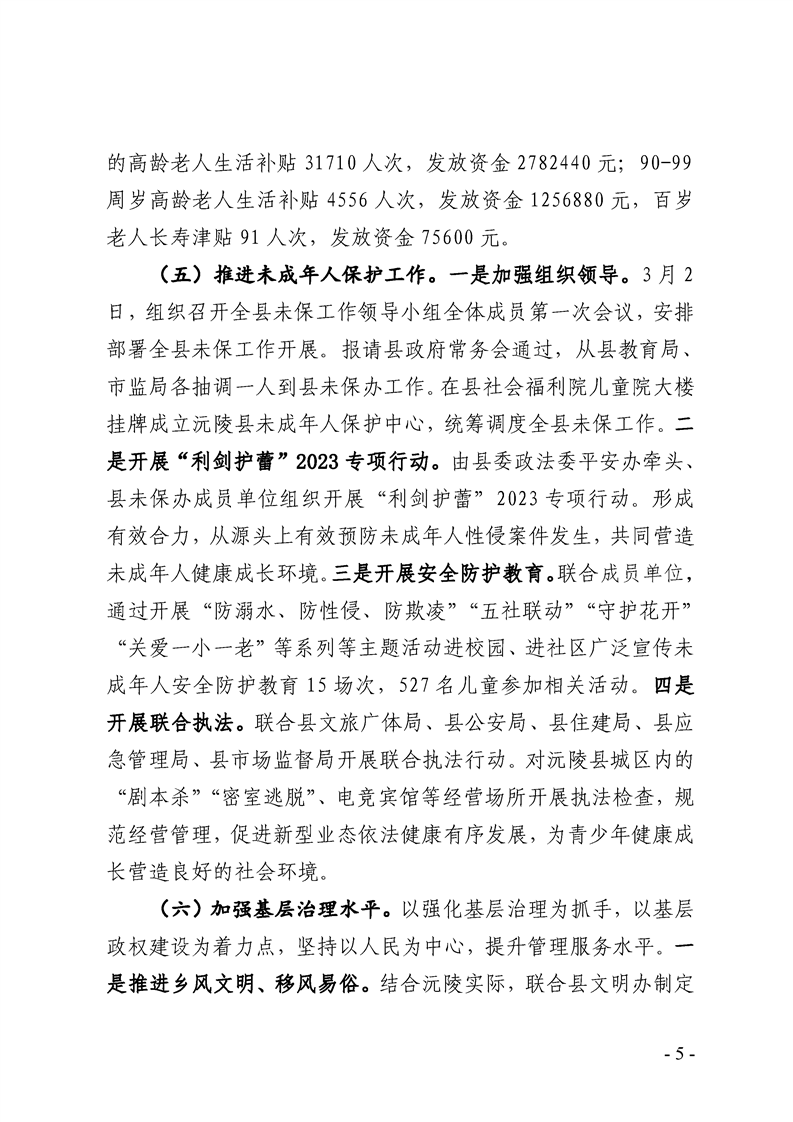 的高龄老人生活补贴 31710 人次，发放资金 2782440 元；90-99 周岁高龄老人生活补贴 4556 人次，发放资金 1256880 元，百岁老人长寿津贴 91 人次，发放资金 75600 元。

（五）推进未成年人保护工作。一是加强组织领导。3 月 2 日，组织召开全县未保工作领导小组全体成员第一次会议，安排部署全县未保工作开展。报请县政府常务会通过，从县教育局、市监局各抽调一人到县未保办工作。在县社会福利院儿童院大楼挂牌成立沅陵县未成年人保护中心，统筹调度全县未保工作。二是开展“利剑护蕾”2023 专项行动。由县委政法委平安办牵头、县未保办成员单位组织开展“利剑护蕾”2023 专项行动。形成有效合力，从源头上有效预防未成年人性侵案件发生，共同营造未成年人健康成长环境。三是开展安全防护教育。联合成员单位，通过开展“防溺水、防性侵、防欺凌”“五社联动”“守护花开”“关爱一小一老”等系列等主题活动进校园、进社区广泛宣传未成年人安全防护教育 15 场次，527 名儿童参加相关活动。四是开展联合执法。联合县文旅广体局、县公安局、县住建局、县应急管理局、县市场监督局开展联合执法行动。对沅陵县城区内的“剧本杀”“密室逃脱”、电竞宾馆等经营场所开展执法检查，规范经营管理，促进新型业态依法健康有序发展，为青少年健康成长营造良好的社会环境。

（六）加强基层治理水平。以强化基层治理为抓手，以基层政权建设为着力点，坚持以人民为中心，提升管理服务水平。一是推进乡风文明、移风易俗。结合沅陵实际，联合县文明办制定

- 5 -